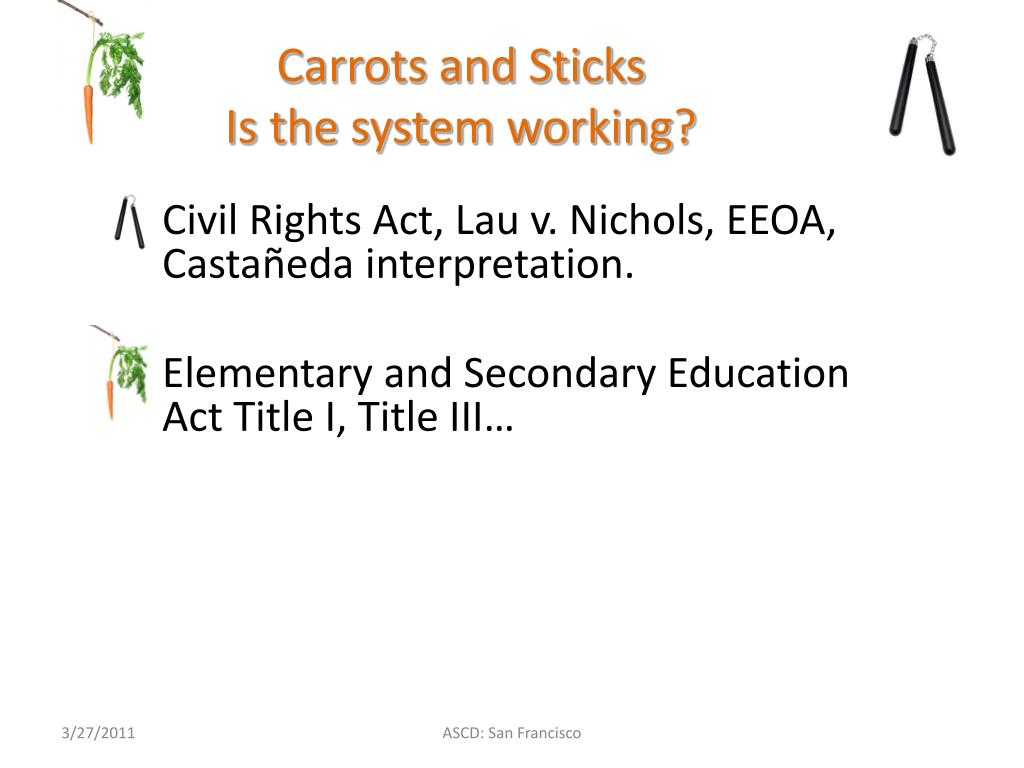 Carrots and Sticks
Is the system working?

Civil Rights Act, Lau v. Nichols, EEOA, Castañeda interpretation.

Elementary and Secondary Education Act Title I, Title III…

3/27/2011

ASCD: San Francisco